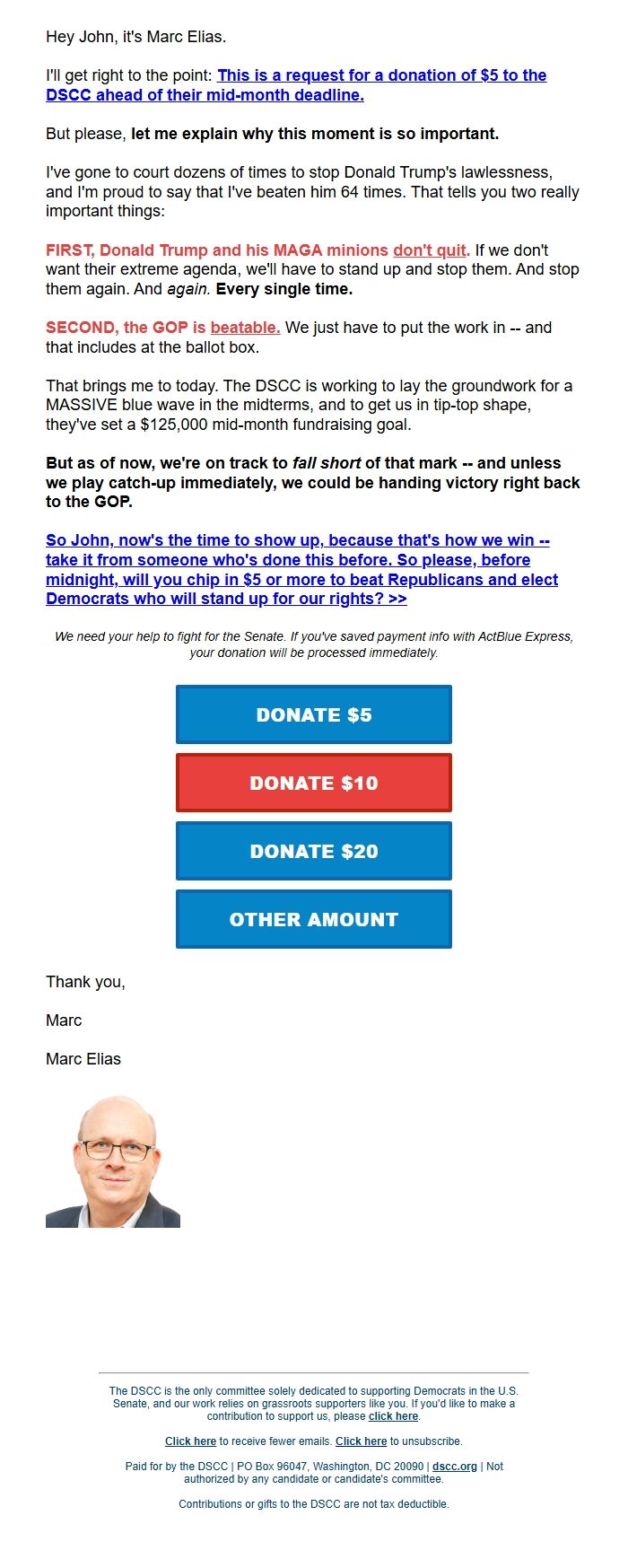 Hey John, it's Marc Elias.

I'll get right to the point: This is a request for a donation of $5 to the DSCC ahead of their mid-month deadline.

But please, let me explain why this moment is so important.

I've gone to court dozens of times to stop Donald Trump's lawlessness, and I'm proud to say that I've beaten him 64 times. That tells you two really important things:

FIRST, Donald Trump and his MAGA minions don't quit. If we don't want their extreme agenda, we'll have to stand up and stop them. And stop them again. And again. Every single time.

SECOND, the GOP is beatable. We just have to put the work in -- and that includes at the ballot box.

That brings me to today. The DSCC is working to lay the groundwork for a MASSIVE blue wave in the midterms, and to get us in tip-top shape, they've set a $125,000 mid-month fundraising goal.

But as of now, we're on track to fall short of that mark -- and unless we play catch-up immediately, we could be handing victory right back to the GOP.

So John, now's the time to show up, because that's how we win -- take it from someone who's done this before. So please, before midnight, will you chip in $5 or more to beat Republicans and elect Democrats who will stand up for our rights? >>

We need your help to fight for the Senate. If you've saved payment info with ActBlue Express, your donation will be processed immediately.

DONATE $5

DONATE $10

DONATE $20

OTHER AMOUNT

Thank you,

Marc

Marc Elias

The DSCC is the only committee solely dedicated to supporting Democrats in the U.S. Senate, and our work relies on grassroots supporters like you. If you'd like to make a contribution to support us, please click here.

Click here to receive fewer emails. Click here to unsubscribe.

Paid for by the DSCC | PO Box 96047, Washington, DC 20090 | dscc.org | Not authorized by any candidate or candidate's committee.

Contributions or gifts to the DSCC are not tax deductible.